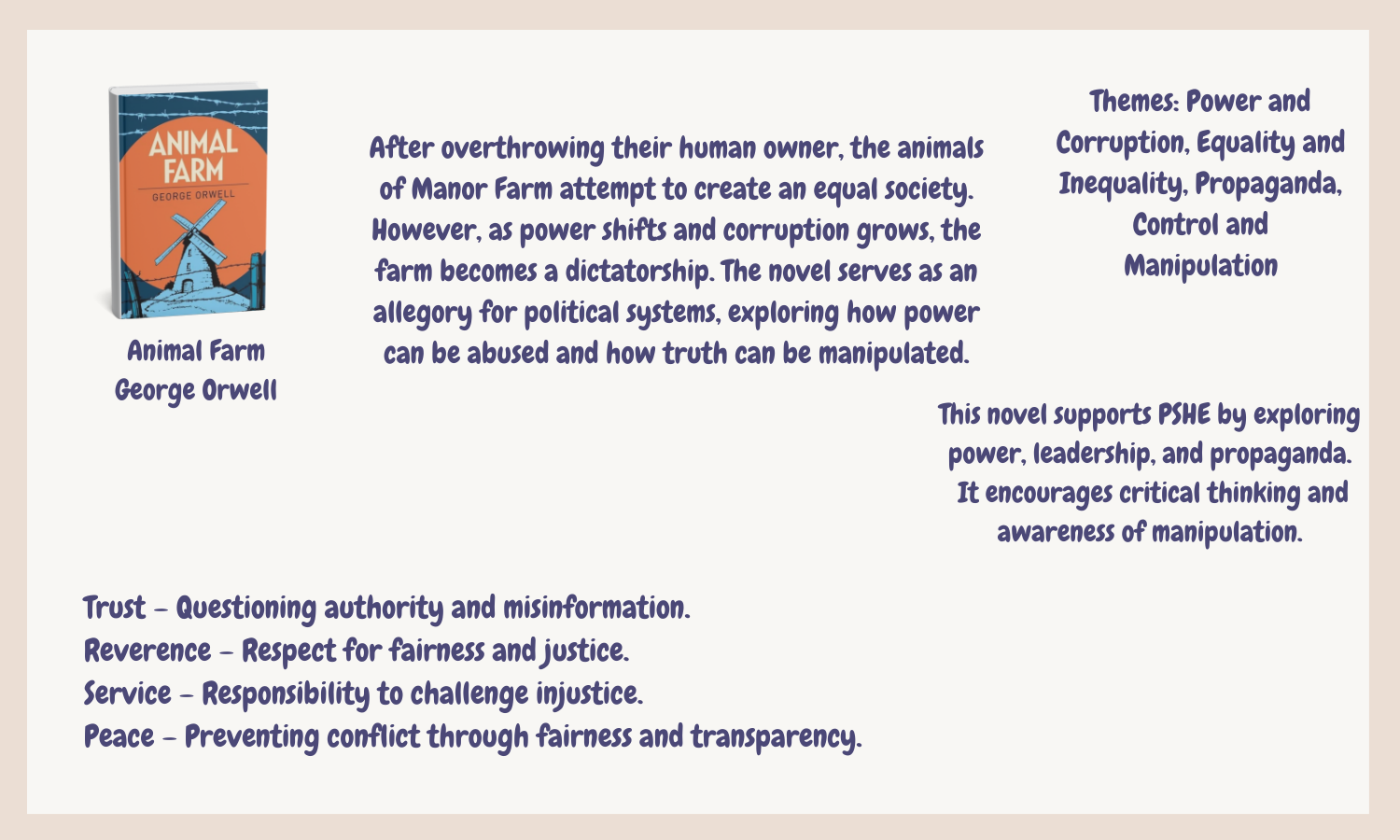 ANIMAL FARM
GEORGE ORWELL

Animal Farm
George Orwell

After overthrowing their human owner, the animals of Manor Farm attempt to create an equal society. However, as power shifts and corruption grows, the farm becomes a dictatorship. The novel serves as an allegory for political systems, exploring how power can be abused and how truth can be manipulated.

Themes: Power and Corruption, Equality and Inequality, Propaganda, Control and Manipulation

This novel supports PSHE by exploring power, leadership, and propaganda. It encourages critical thinking and awareness of manipulation.

Trust - Questioning authority and misinformation.
Reverence - Respect for fairness and justice.
Service - Responsibility to challenge injustice.
Peace - Preventing conflict through fairness and transparency.